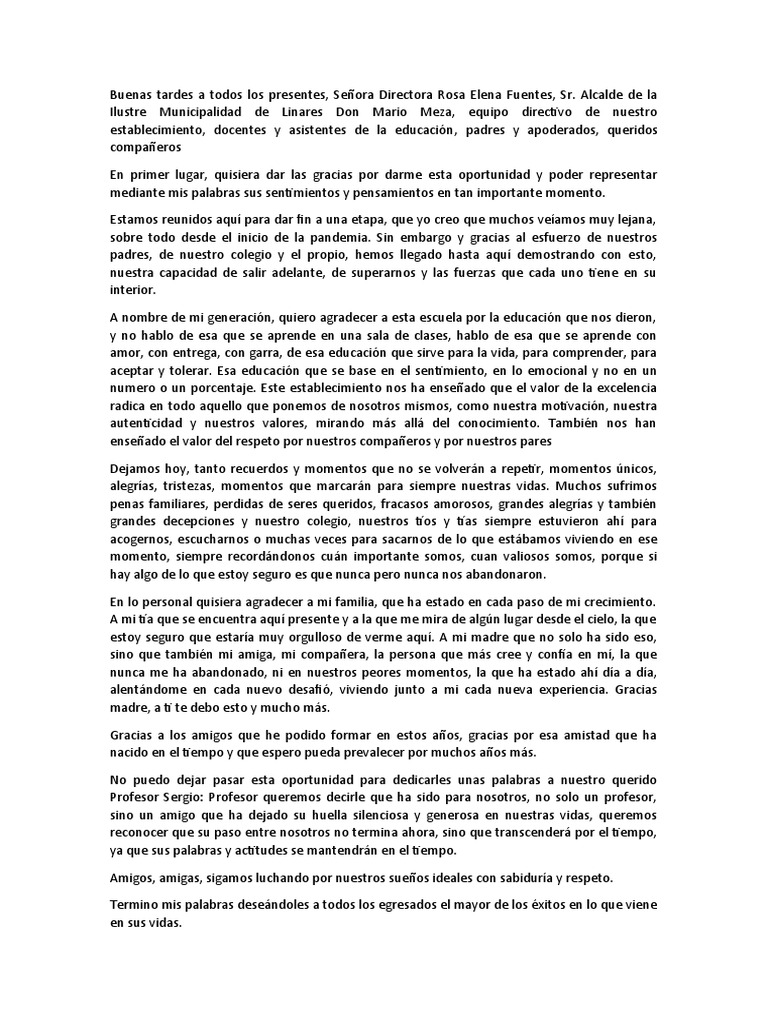 Buenas tardes a todos los presentes, Señora Directora Rosa Elena Fuentes, Sr. Alcalde de la Ilustre Municipalidad de Linares Don Mario Meza, equipo directivo de nuestro establecimiento, docentes y asistentes de la educación, padres y apoderados, queridos compañeros

En primer lugar, quisiera dar las gracias por darme esta oportunidad y poder representar mediante mis palabras sus sentimientos y pensamientos en tan importante momento.

Estamos reunidos aquí para dar fin a una etapa, que yo creo que muchos veíamos muy lejana, sobre todo desde el inicio de la pandemia. Sin embargo y gracias al esfuerzo de nuestros padres, de nuestro colegio y el propio, hemos llegado hasta aquí demostrando con esto, nuestra capacidad de salir adelante, de superarnos y las fuerzas que cada uno tiene en su interior.

A nombre de mi generación, quiero agradecer a esta escuela por la educación que nos dieron, y no hablo de esa que se aprende en una sala de clases, hablo de esa que se aprende con amor, con entrega, con garra, de esa educación que sirve para la vida, para comprender, para aceptar y tolerar. Esa educación que se base en el sentimiento, en lo emocional y no en un numero o un porcentaje. Este establecimiento nos ha enseñado que el valor de la excelencia radica en todo aquello que ponemos de nosotros mismos, como nuestra motivación, nuestra autenticidad y nuestros valores, mirando más allá del conocimiento. También nos han enseñado el valor del respeto por nuestros compañeros y por nuestros pares

Dejamos hoy, tanto recuerdos y momentos que no se volverán a repetir, momentos únicos, alegrías, tristezas, momentos que marcarán para siempre nuestras vidas. Muchos sufrimos penas familiares, perdidas de seres queridos, fracasos amorosos, grandes alegrías y también grandes decepciones y nuestro colegio, nuestros tíos y tías siempre estuvieron ahí para acogernos, escucharnos o muchas veces para sacarnos de lo que estábamos viviendo en ese momento, siempre recordándonos cuán importante somos, cuan valiosos somos, porque si hay algo de lo que estoy seguro es que nunca pero nunca nos abandonaron.

En lo personal quisiera agradecer a mi familia, que ha estado en cada paso de mi crecimiento. A mi tía que se encuentra aquí presente y a la que me mira de algún lugar desde el cielo, la que estoy seguro que estaría muy orgulloso de verme aquí. A mi madre que no solo ha sido eso, sino que también mi amiga, mi compañera, la persona que más cree y confía en mí, la que nunca me ha abandonado, ni en nuestros peores momentos, la que ha estado ahí día a día, alentándome en cada nuevo desafió, viviendo junto a mi cada nueva experiencia. Gracias madre, a ti te debo esto y mucho más.

Gracias a los amigos que he podido formar en estos años, gracias por esa amistad que ha nacido en el tiempo y que espero pueda prevalecer por muchos años más.

No puedo dejar pasar esta oportunidad para dedicarles unas palabras a nuestro querido Profesor Sergio: Profesor queremos decirle que ha sido para nosotros, no solo un profesor, sino un amigo que ha dejado su huella silenciosa y generosa en nuestras vidas, queremos reconocer que su paso entre nosotros no termina ahora, sino que transcenderá por el tiempo, ya que sus palabras y actitudes se mantendrán en el tiempo.

Amigos, amigas, sigamos luchando por nuestros sueños ideales con sabiduría y respeto.

Termino mis palabras deseándoles a todos los egresados el mayor de los éxitos en lo que viene en sus vidas.